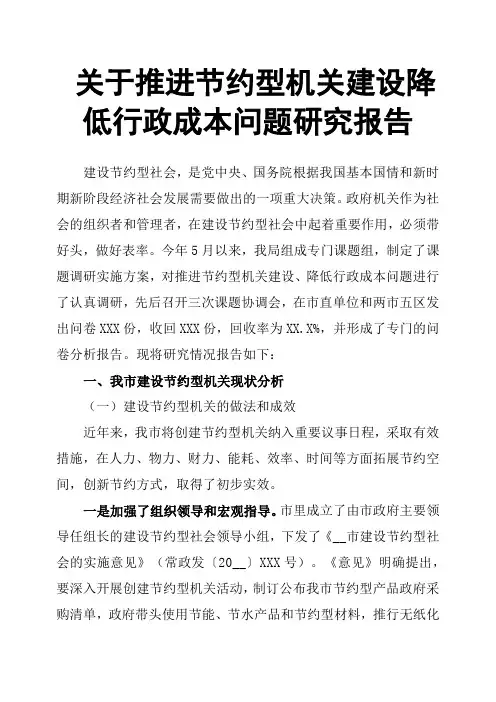 关于推进节约型机关建设降低行政成本问题研究报告

建设节约型社会，是党中央、国务院根据我国基本国情和新时期新阶段经济社会发展需要做出的一项重大决策。政府机关作为社会的组织者和管理者，在建设节约型社会中起着重要作用，必须带好头，做好表率。今年5月以来，我局组成专门课题组，制定了课题调研实施方案，对推进节约型机关建设、降低行政成本问题进行了认真调研，先后召开三次课题协调会，在市直单位和两市五区发出问卷XXX份，收回XXX份，回收率为XX.X%，并形成了专门的问卷分析报告。现将研究情况报告如下：

一、我市建设节约型机关现状分析

（一）建设节约型机关的做法和成效

近年来，我市将创建节约型机关纳入重要议事日程，采取有效措施，在人力、物力、财力、能耗、效率、时间等方面拓展节约空间，创新节约方式，取得了初步实效。

一是加强了组织领导和宏观指导。市里成立了由市政府主要领导任组长的建设节约型社会领导小组，下发了《__市建设节约型社会的实施意见》（常政发〔20__〕XXX号）。《意见》明确提出，要深入开展创建节约型机关活动，制订公布我市节约型产品政府采购清单，政府带头使用节能、节水产品和节约型材料，推行无纸化